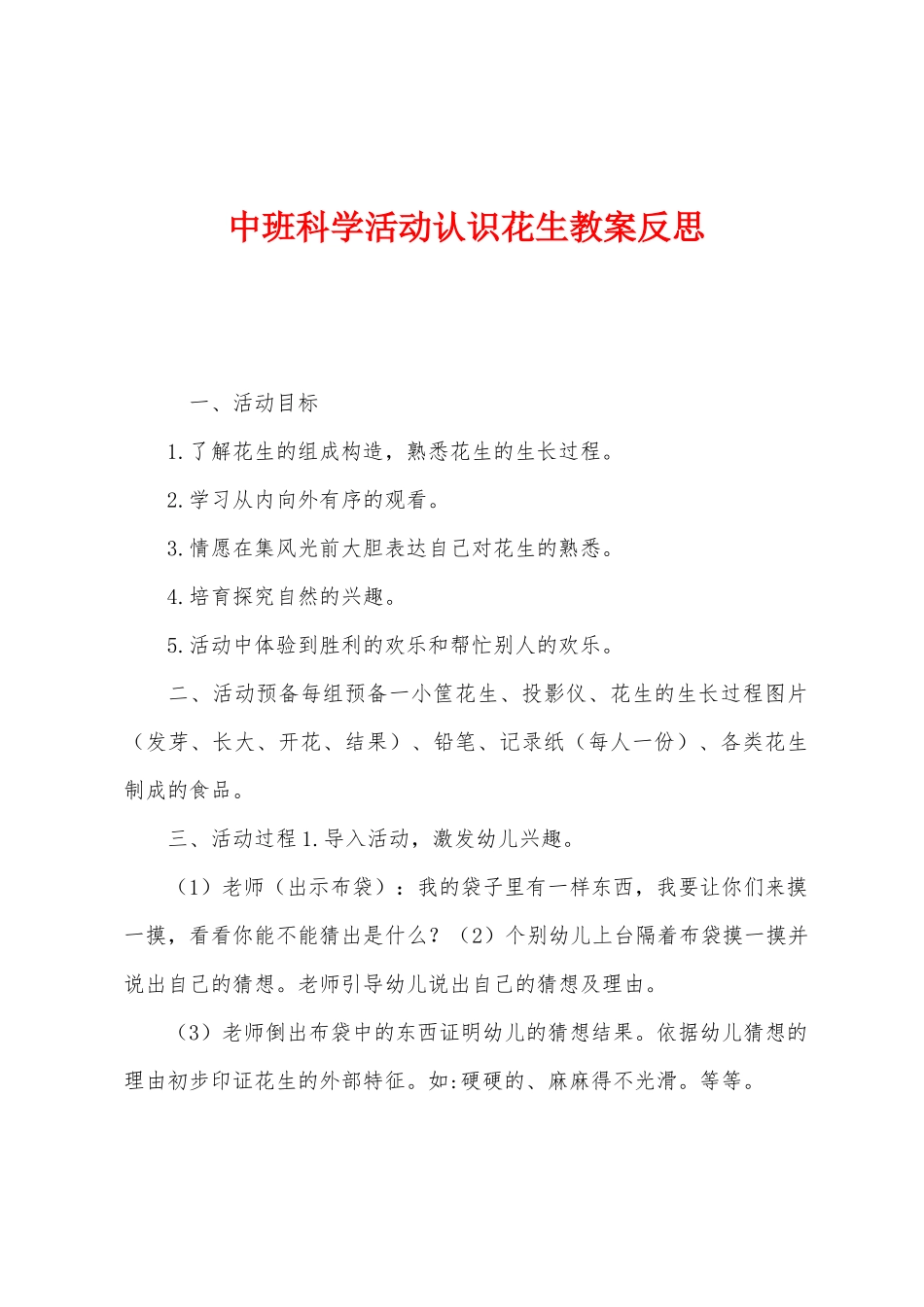 中班科学活动认识花生教案反思

一、活动目标

1.了解花生的组成构造，熟悉花生的生长过程。

2.学习从内向外有序的观看。

3.情愿在集风光前大胆表达自己对花生的熟悉。

4.培育探究自然的兴趣。

5.活动中体验到胜利的欢乐和帮忙别人的欢乐。

二、活动预备每组预备一小筐花生、投影仪、花生的生长过程图片（发芽、长大、开花、结果）、铅笔、记录纸（每人一份）、各类花生制成的食品。

三、活动过程1.导入活动，激发幼儿兴趣。

（1）老师（出示布袋）：我的袋子里有一样东西，我要让你们来摸一摸，看看你能不能猜出是什么？（2）个别幼儿上台隔着布袋摸一摸并说出自己的猜想。老师引导幼儿说出自己的猜想及理由。

（3）老师倒出布袋中的东西证明幼儿的猜想结果。依据幼儿猜想的理由初步印证花生的外部特征。如:硬硬的、麻麻得不光滑。等等。